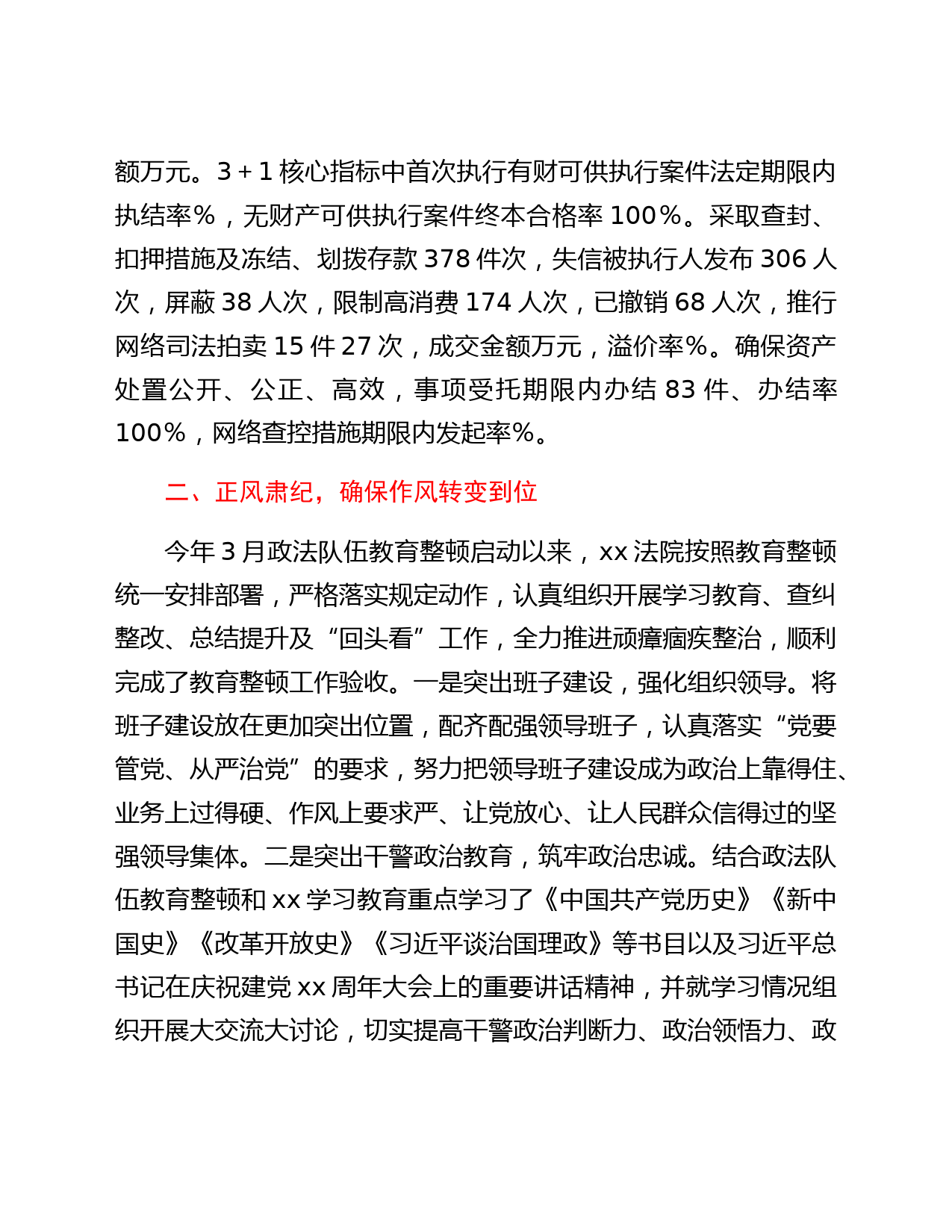 额万元。3＋1 核心指标中首次执行有财可供执行案件法定期限内执结率%，无财产可供执行案件终本合格率 100%。采取查封、扣押措施及冻结、划拨存款 378 件次，失信被执行人发布 306 人次，屏蔽 38 人次，限制高消费 174 人次，已撤销 68 人次，推行网络司法拍卖 15 件 27 次，成交金额万元，溢价率%。确保资产处置公开、公正、高效，事项受托期限内办结 83 件、办结率 100%，网络查控措施期限内发起率%。

二、正风肃纪，确保作风转变到位

今年 3 月政法队伍教育整顿启动以来，xx 法院按照教育整顿统一安排部署，严格落实规定动作，认真组织开展学习教育、查纠整改、总结提升及“回头看”工作，全力推进顽瘴痼疾整治，顺利完成了教育整顿工作验收。一是突出班子建设，强化组织领导。将班子建设放在更加突出位置，配齐配强领导班子，认真落实“党要管党、从严治党”的要求，努力把领导班子建设成为政治上靠得住、业务上过得硬、作风上要求严、让党放心、让人民群众信得过的坚强领导集体。二是突出干警政治教育，筑牢政治忠诚。结合政法队伍教育整顿和 xx 学习教育重点学习了《中国共产党历史》《新中国史》《改革开放史》《习近平谈治国理政》等书目以及习近平总书记在庆祝建党 xx 周年大会上的重要讲话精神，并就学习情况组织开展大交流大讨论，切实提高干警政治判断力、政治领悟力、政